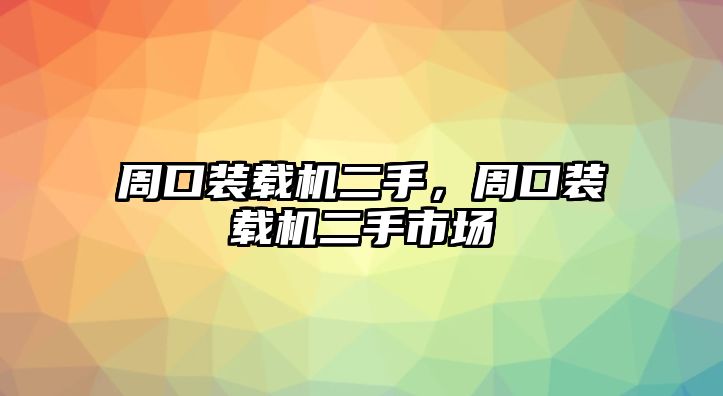 周口装载机二手，周口装载机二手市场